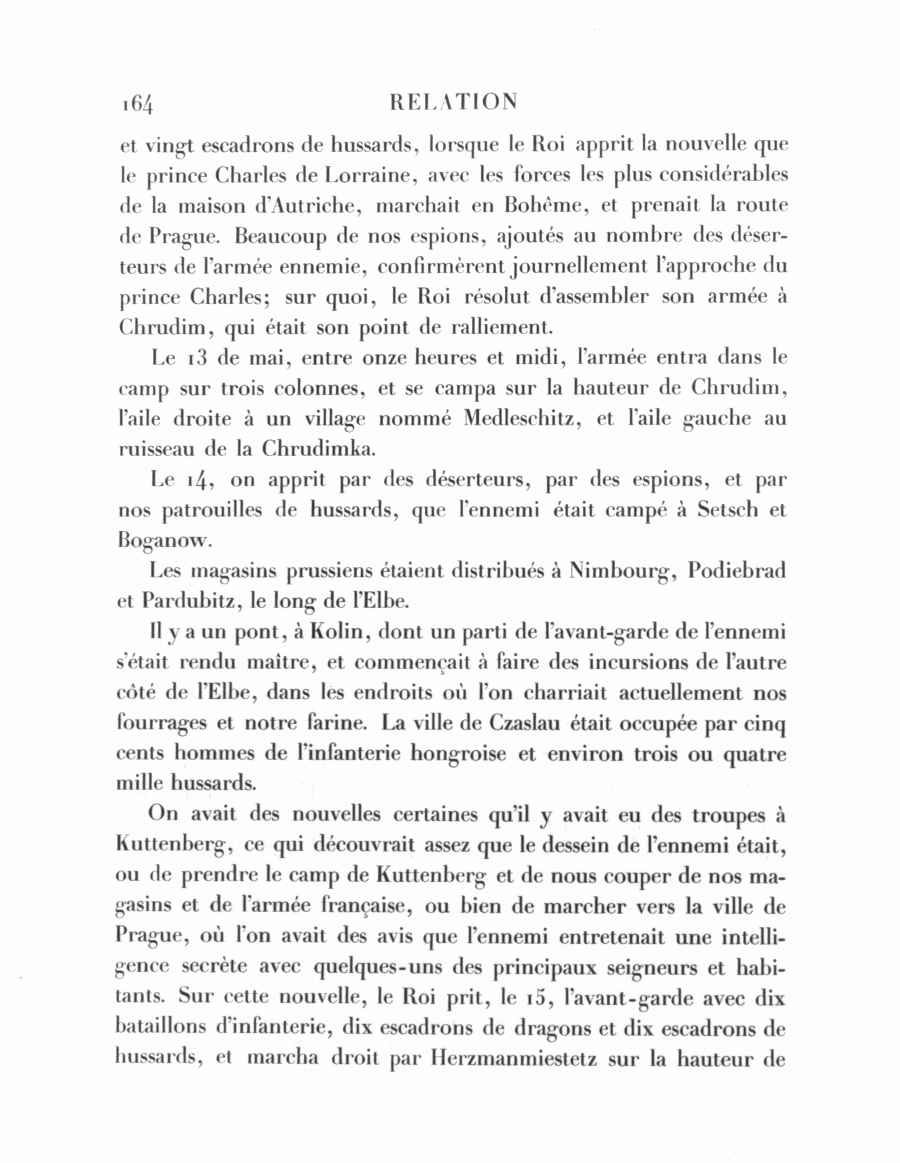 164 RELATION

et vingt escadrons de hussards, lorsque le Roi apprit la nouvelle que le prince Charles de Lorraine, avec les forces les plus considérables de la maison d'Autriche, marchait en Bohême, et prenait la route de Prague. Beaucoup de nos espions, ajoutés au nombre des déserteurs de l'armée ennemie, confirmèrent journellement l'approche du prince Charles; sur quoi, le Roi résolut d'assembler son armée à Chrudim, qui était son point de ralliement.

Le 13 de mai, entre onze heures et midi, l'armée entra dans le camp sur trois colonnes, et se campa sur la hauteur de Chrudim, l'aile droite à un village nommé Medleschitz, et l'aile gauche au ruisseau de la Chrudimka.

Le 14, on apprit par des déserteurs, par des espions, et par nos patrouilles de hussards, que l'ennemi était campé à Setsch et Boganow.

Les magasins prussiens étaient distribués à Nimbourg, Podiebrad et Pardubitz, le long de l'Elbe.

Il y a un pont, à Kolin, dont un parti de l'avant-garde de l'ennemi s'était rendu maître, et commençait à faire des incursions de l'autre côté de l'Elbe, dans les endroits où l'on charriait actuellement nos fourrages et notre farine. La ville de Czaslau était occupée par cinq cents hommes de l'infanterie hongroise et environ trois ou quatre mille hussards.

On avait des nouvelles certaines qu'il y avait eu des troupes à Kuttenberg, ce qui découvrait assez que le dessein de l'ennemi était, ou de prendre le camp de Kuttenberg et de nous couper de nos magasins et de l'armée française, ou bien de marcher vers la ville de Prague, où l'on avait des avis que l'ennemi entretenait une intelligence secrète avec quelques-uns des principaux seigneurs et habitants. Sur cette nouvelle, le Roi prit, le 15, l'avant-garde avec dix bataillons d'infanterie, dix escadrons de dragons et dix escadrons de hussards, et marcha droit par Herzmanmiestetz sur la hauteur de